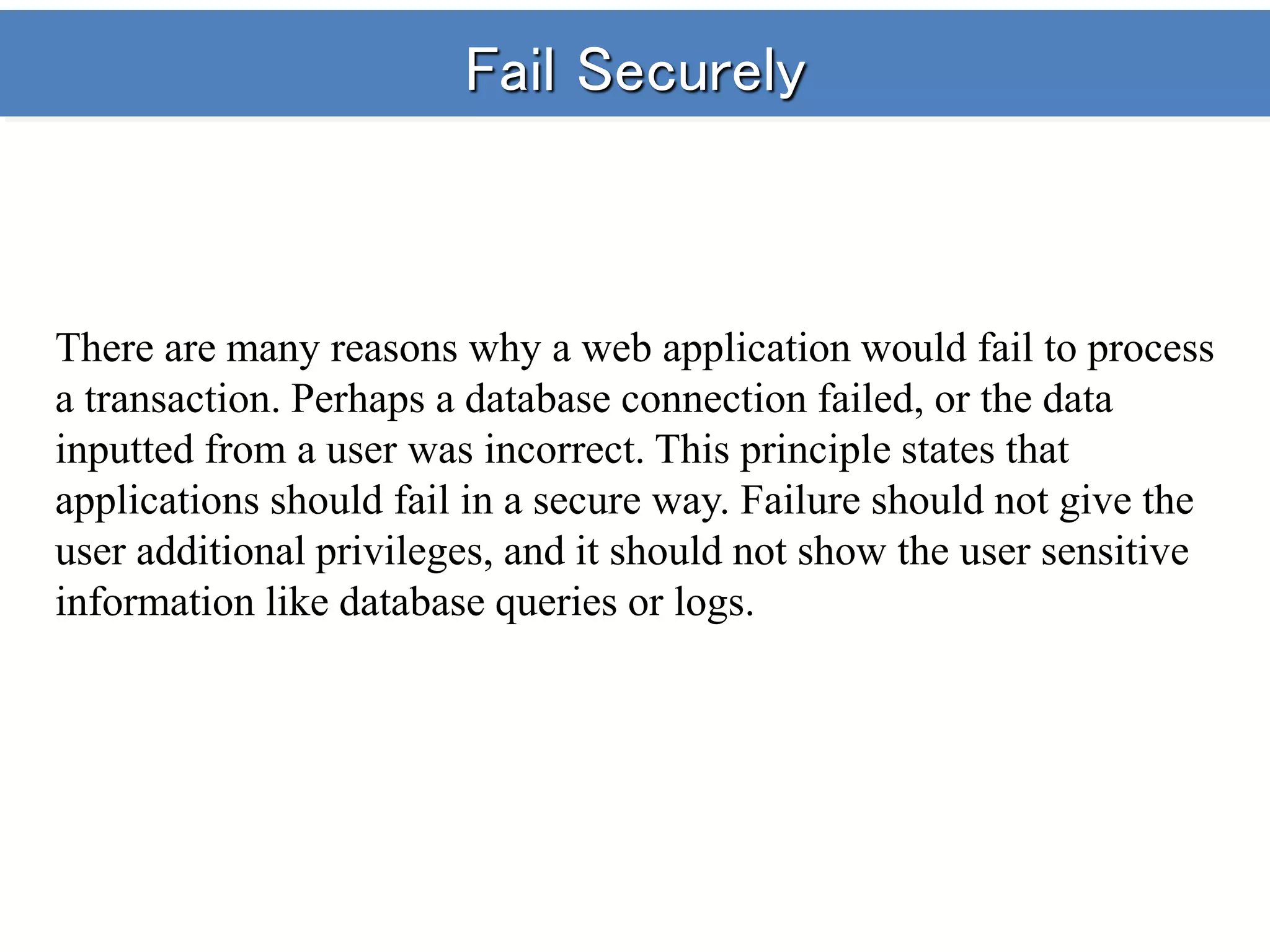 Fail Securely

There are many reasons why a web application would fail to process a transaction. Perhaps a database connection failed, or the data inputted from a user was incorrect. This principle states that applications should fail in a secure way. Failure should not give the user additional privileges, and it should not show the user sensitive information like database queries or logs.